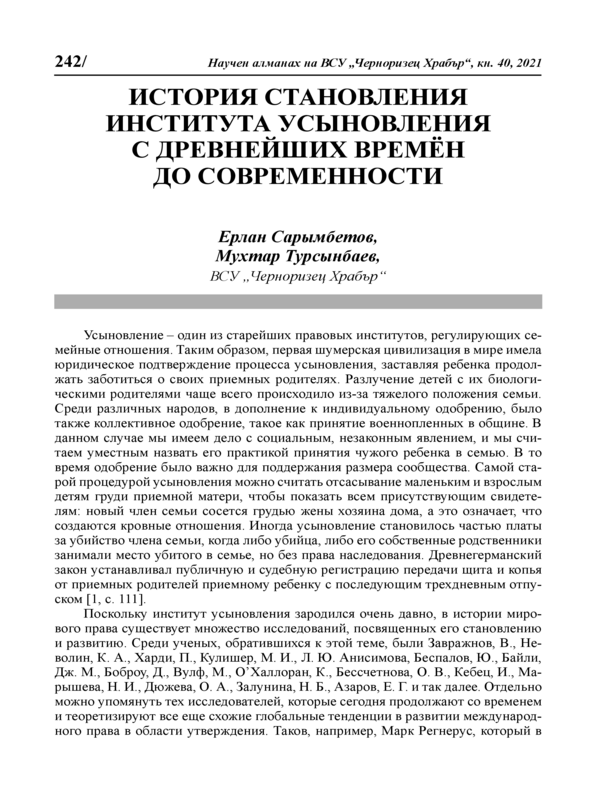 242/ Научен алманах на ВСУ „Черноризец Храбър“, кн. 40, 2021

ИСТОРИЯ СТАНОВЛЕНИЯ ИНСТИТУТА УСЫНОВЛЕНИЯ С ДРЕВНЕЙШИХ ВРЕМЁН ДО СОВРЕМЕННОСТИ

Ерлан Сарымбетов,
Мухтар Турсынбаев,
ВСУ „Черноризец Храбър“

Усыновление – один из старейших правовых институтов, регулирующих семейные отношения. Таким образом, первая шумерская цивилизация в мире имела юридическое подтверждение процесса усыновления, заставляя ребенка продолжать заботиться о своих приемных родителях. Разлучение детей с их биологическими родителями чаще всего происходило из-за тяжелого положения семьи. Среди различных народов, в дополнение к индивидуальному одобрению, было также коллективное одобрение, такое как принятие военнопленных в общине. В данном случае мы имеем дело с социальным, незаконным явлением, и мы считаем уместным назвать его практикой принятия чужого ребенка в семью. В то время одобрение было важно для поддержания размера сообщества. Самой старой процедурой усыновления можно считать отсасывание маленьким и взрослым детям груди приемной матери, чтобы показать всем присутствующим свидетелям: новый член семьи сосется грудью жены хозяина дома, а это означает, что создаются кровные отношения. Иногда усыновление становилось частью платы за убийство члена семьи, когда либо убийца, либо его собственные родственники занимали место убитого в семье, но без права наследования. Древнегерманский закон устанавливал публичную и судебную регистрацию передачи щита и копья от приемных родителей приемному ребенку с последующим трехдневным отпуском [1, с. 111].

Поскольку институт усыновления зародился очень давно, в истории мирового права существует множество исследований, посвященных его становлению и развитию. Среди ученых, обратившихся к этой теме, были Завражнов, В., Неволин, К. А., Харди, П., Кулишер, М. И., Л. Ю. Анисимова, Беспалов, Ю., Байли, Дж. М., Боброу, Д., Вулф, М., О’Халлоран, К., Бессчетнова, О. В., Кебец, И., Марышева, Н. И., Дюжева, О. А., Залунина, Н. Б., Азаров, Е. Г. и так далее. Отдельно можно упомянуть тех исследователей, которые сегодня продолжают со временем и теоретизируют все еще схожие глобальные тенденции в развитии международного права в области утверждения. Таков, например, Марк Регнерус, который в